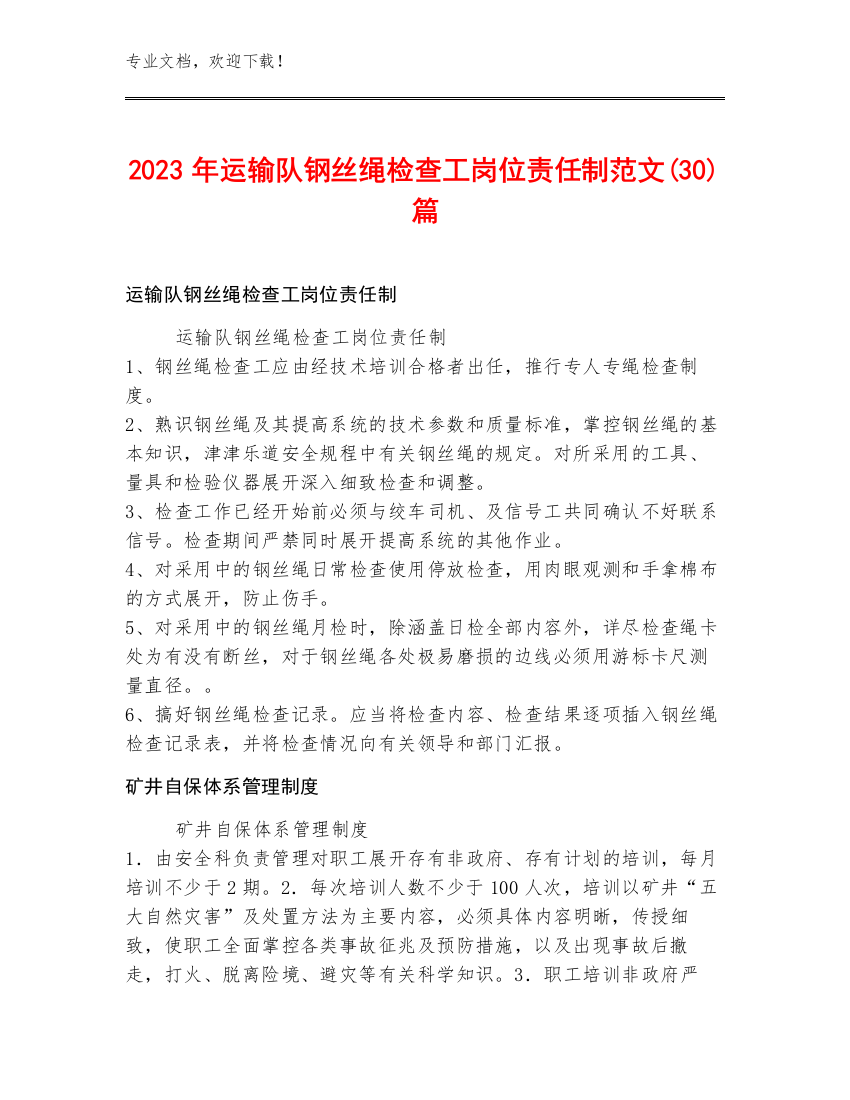 专业文档，欢迎下载！

2023年运输队钢丝绳检查工岗位责任制范文(30)篇

运输队钢丝绳检查工岗位责任制

运输队钢丝绳检查工岗位责任制

1、钢丝绳检查工应由经技术培训合格者出任，推行专人专绳检查制度。

2、熟识钢丝绳及其提高系统的技术参数和质量标准，掌控钢丝绳的基本知识，津津乐道安全规程中有关钢丝绳的规定。对所采用的工具、量具和检验仪器展开深入细致检查和调整。

3、检查工作已经开始前必须与绞车司机、及信号工共同确认不好联系信号。检查期间严禁同时展开提高系统的其他作业。

4、对采用中的钢丝绳日常检查使用停放检查，用肉眼观测和手拿棉布的方式展开，防止伤手。

5、对采用中的钢丝绳月检时，除涵盖日检全部内容外，详尽检查绳卡处为有没有断丝，对于钢丝绳各处极易磨损的边线必须用游标卡尺测量直径。。

6、搞好钢丝绳检查记录。应当将检查内容、检查结果逐项插入钢丝绳检查记录表，并将检查情况向有关领导和部门汇报。

矿井自保体系管理制度

矿井自保体系管理制度

1．由安全科负责管理对职工展开存有非政府、存有计划的培训，每月培训不少于2期。2．每次培训人数不少于100人次，培训以矿井“五大自然灾害”及处置方法为主要内容，必须具体内容明晰，传授细致，使职工全面掌控各类事故征兆及预防措施，以及出现事故后撤走，打火、脱离险境、避灾等有关科学知识。3．职工培训非政府严